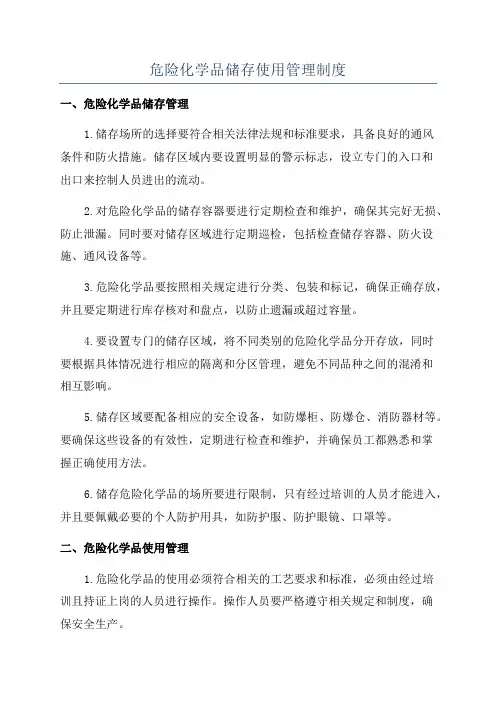 危险化学品储存使用管理制度

一、危险化学品储存管理

1.储存场所的选择要符合相关法律法规和标准要求，具备良好的通风条件和防火措施。储存区域内要设置明显的警示标志，设立专门的入口和出口来控制人员进出的流动。

2.对危险化学品的储存容器要进行定期检查和维护，确保其完好无损、防止泄漏。同时要对储存区域进行定期巡检，包括检查储存容器、防火设施、通风设备等。

3.危险化学品要按照相关规定进行分类、包装和标记，确保正确存放，并且要定期进行库存核对和盘点，以防止遗漏或超过容量。

4.要设置专门的储存区域，将不同类别的危险化学品分开存放，同时要根据具体情况进行相应的隔离和分区管理，避免不同品种之间的混淆和相互影响。

5.储存区域要配备相应的安全设备，如防爆柜、防爆仓、消防器材等。要确保这些设备的有效性，定期进行检查和维护，并确保员工都熟悉和掌握正确使用方法。

6.储存危险化学品的场所要进行限制，只有经过培训的人员才能进入，并且要佩戴必要的个人防护用具，如防护服、防护眼镜、口罩等。

二、危险化学品使用管理

1.危险化学品的使用必须符合相关的工艺要求和标准，必须由经过培训且持证上岗的人员进行操作。操作人员要严格遵守相关规定和制度，确保安全生产。